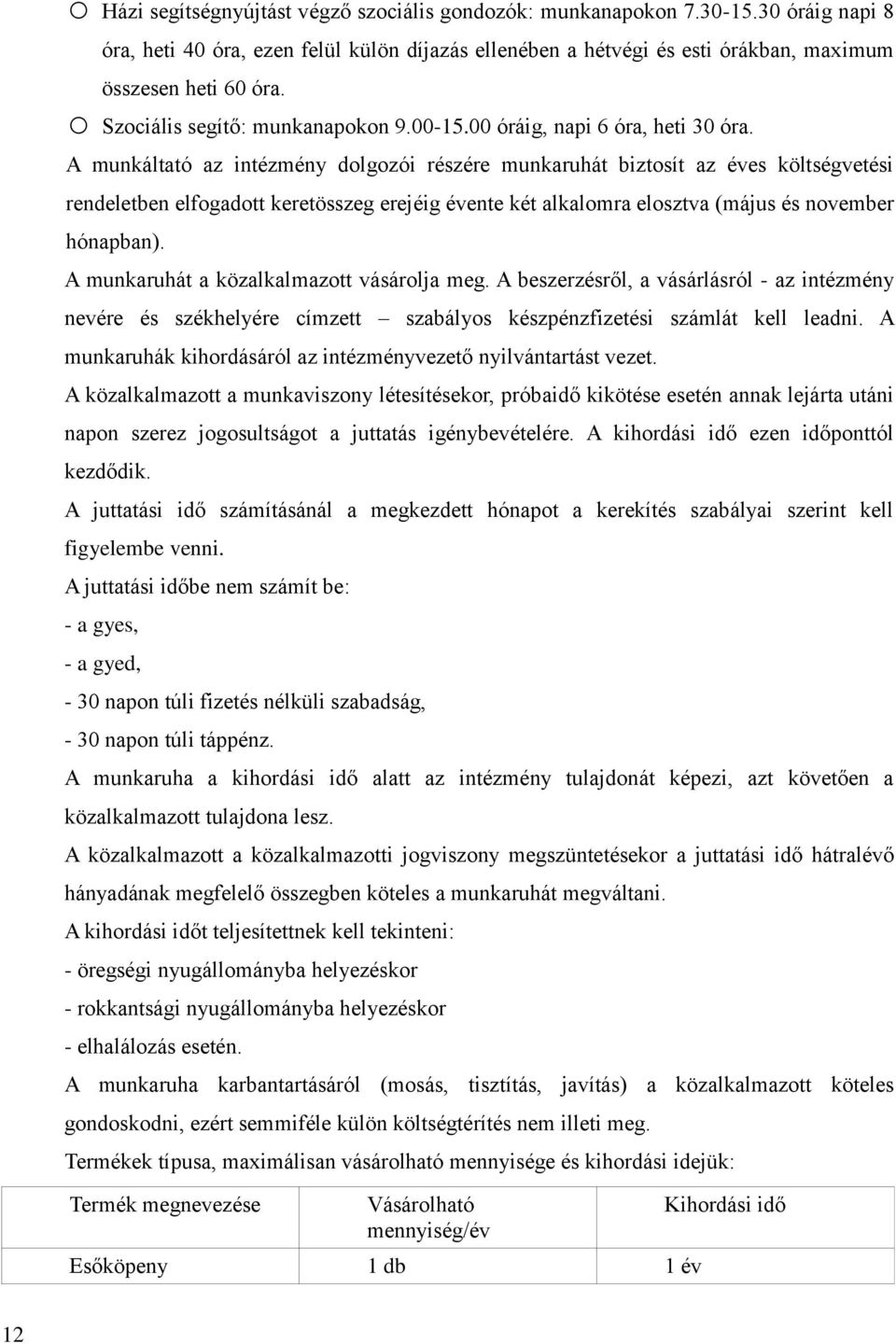 ○ Házi segítségnyújtást végző szociális gondozók: munkanapokon 7.30-15.30 óráig napi 8 óra, heti 40 óra, ezen felül külön díjazás ellenében a hétvégi és esti órákban, maximum összesen heti 60 óra.

○ Szociális segítő: munkanapokon 9.00-15.00 óráig, napi 6 óra, heti 30 óra.

A munkáltató az intézmény dolgozói részére munkaruhát biztosít az éves költségvetési rendeletben elfogadott keretösszeg erejéig évente két alkalomra elosztva (május és november hónapban).

A munkaruhát a közalkalmazott vásárolja meg. A beszerzésről, a vásárlásról - az intézmény nevére és székhelyére címzett – szabályos készpénzfizetési számlát kell leadni. A munkaruhák kihordásáról az intézményvezető nyilvántartást vezet.

A közalkalmazott a munkaviszony létesítésekor, próbaidő kikötése esetén annak lejárta utáni napon szerez jogosultságot a juttatás igénybevételére. A kihordási idő ezen időponttól kezdődik.

A juttatási idő számításánál a megkezdett hónapot a kerekítés szabályai szerint kell figyelembe venni.

A juttatási időbe nem számít be:

- a gyes,

- a gyed,

- 30 napon túli fizetés nélküli szabadság,

- 30 napon túli táppénz.

A munkaruha a kihordási idő alatt az intézmény tulajdonát képezi, azt követően a közalkalmazott tulajdona lesz.

A közalkalmazott a közalkalmazotti jogviszony megszüntetésekor a juttatási idő hátralévő hányadának megfelelő összegben köteles a munkaruhát megváltani.

A kihordási időt teljesítettnek kell tekinteni:

- öregségi nyugállományba helyezéskor

- rokkantsági nyugállományba helyezéskor

- elhalálozás esetén.

A munkaruha karbantartásáról (mosás, tisztítás, javítás) a közalkalmazott köteles gondoskodni, ezért semmiféle külön költségtérítés nem illeti meg.

Termékek típusa, maximálisan vásárolható mennyisége és kihordási idejük:

| Termék megnevezése | Vásárolható mennyiség/év | Kihordási idő |
|---|---|---|
| Esőköpeny | 1 db | 1 év |

12